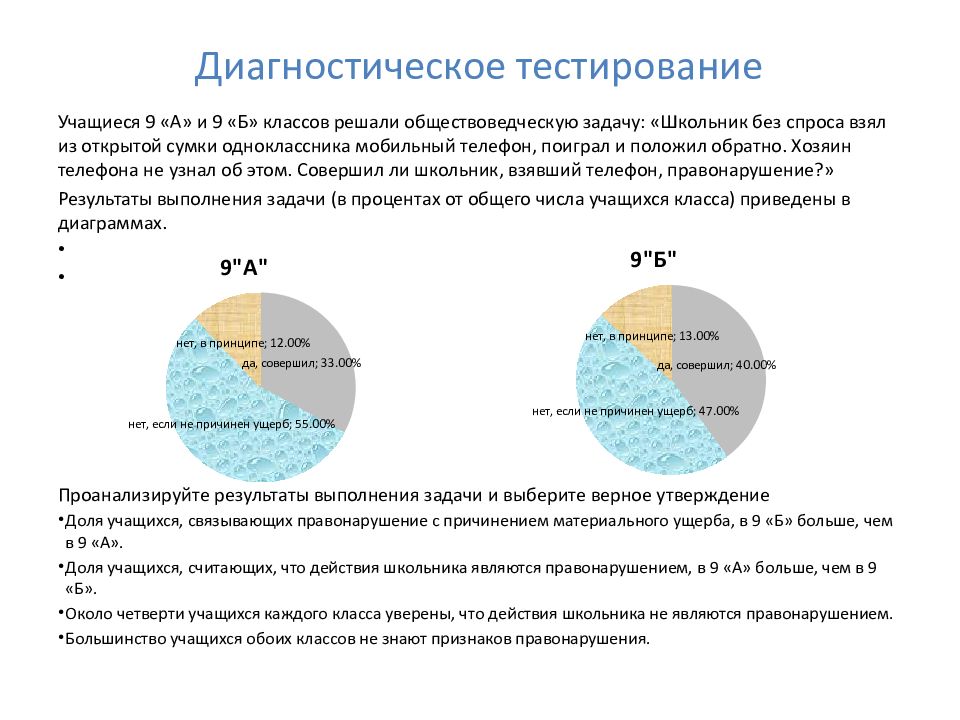 Диагностическое тестирование

Учащиеся 9 «А» и 9 «Б» классов решали обществоведческую задачу: «Школьник без спроса взял из открытой сумки одноклассника мобильный телефон, поиграл и положил обратно. Хозяин телефона не узнал об этом. Совершил ли школьник, взявший телефон, правонарушение?»

Результаты выполнения задачи (в процентах от общего числа учащихся класса) приведены в диаграммах.

•

•

9"А"

нет, в принципе; 12.00%

да, совершил; 33.00%

нет, если не причинен ущерб; 55.00%

9"Б"

нет, в принципе; 13.00%

да, совершил; 40.00%

нет, если не причинен ущерб; 47.00%

Проанализируйте результаты выполнения задачи и выберите верное утверждение

•Доля учащихся, связывающих правонарушение с причинением материального ущерба, в 9 «Б» больше, чем в 9 «А».

•Доля учащихся, считающих, что действия школьника являются правонарушением, в 9 «А» больше, чем в 9 «Б».

•Около четверти учащихся каждого класса уверены, что действия школьника не являются правонарушением.

•Большинство учащихся обоих классов не знают признаков правонарушения.